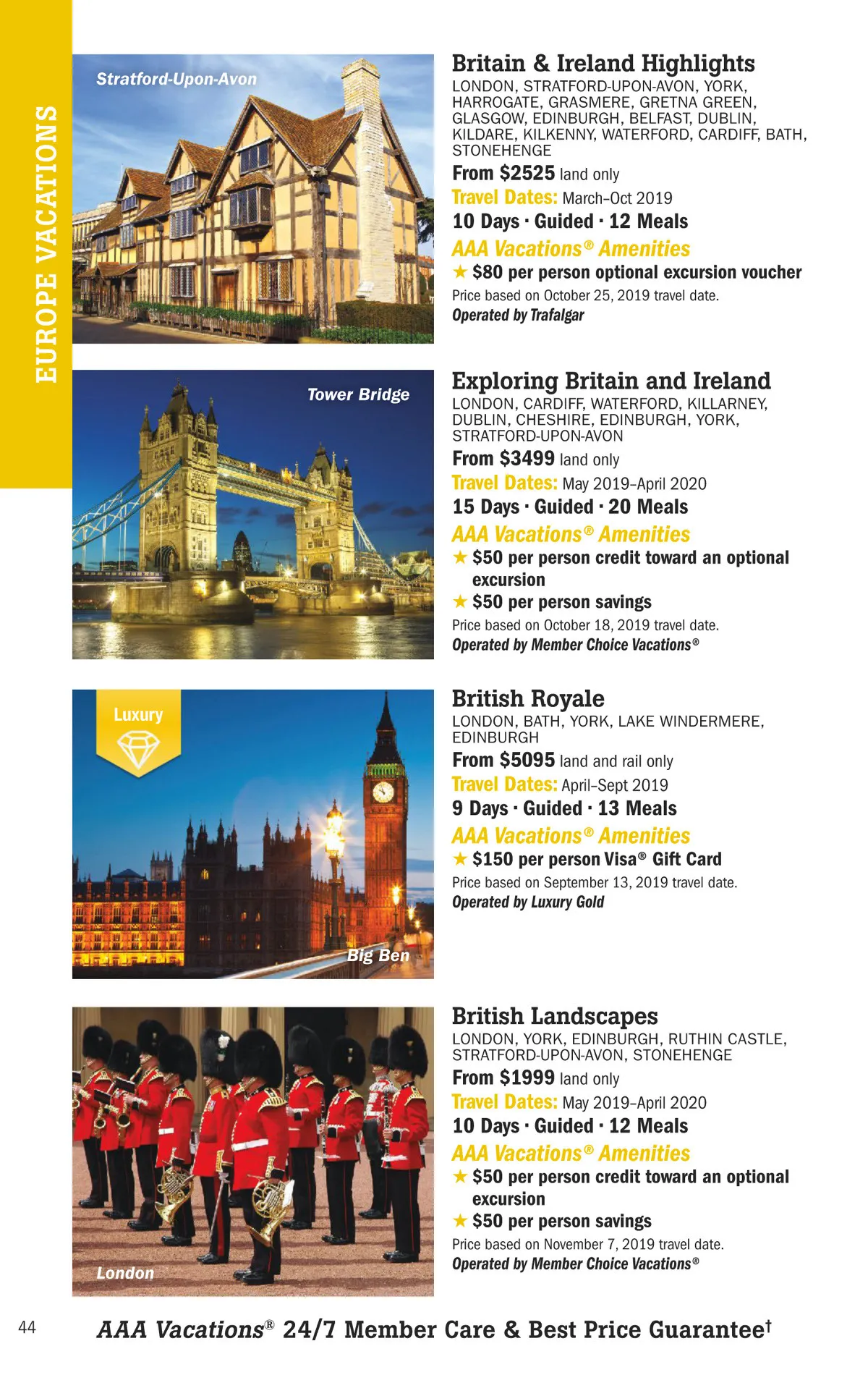 EUROPE VACATIONS

Stratford-Upon-Avon

Britain & Ireland Highlights
LONDON, STRATFORD-UPON-AVON, YORK, HARROGATE, GRASMERE, GRETNA GREEN, GLASGOW, EDINBURGH, BELFAST, DUBLIN, KILDARE, KILKENNY, WATERFORD, CARDIFF, BATH, STONEHENGE
From $2525 land only
Travel Dates: March–Oct 2019
10 Days · Guided · 12 Meals
AAA Vacations® Amenities
★ $80 per person optional excursion voucher
Price based on October 25, 2019 travel date.
Operated by Trafalgar

Tower Bridge

Exploring Britain and Ireland
LONDON, CARDIFF, WATERFORD, KILLARNEY, DUBLIN, CHESHIRE, EDINBURGH, YORK, STRATFORD-UPON-AVON
From $3499 land only
Travel Dates: May 2019–April 2020
15 Days · Guided · 20 Meals
AAA Vacations® Amenities
★ $50 per person credit toward an optional excursion
★ $50 per person savings
Price based on October 18, 2019 travel date.
Operated by Member Choice Vacations®

Luxury

Big Ben

British Royale
LONDON, BATH, YORK, LAKE WINDERMERE, EDINBURGH
From $5095 land and rail only
Travel Dates: April–Sept 2019
9 Days · Guided · 13 Meals
AAA Vacations® Amenities
★ $150 per person Visa® Gift Card
Price based on September 13, 2019 travel date.
Operated by Luxury Gold

London

British Landscapes
LONDON, YORK, EDINBURGH, RUTHIN CASTLE, STRATFORD-UPON-AVON, STONEHENGE
From $1999 land only
Travel Dates: May 2019–April 2020
10 Days · Guided · 12 Meals
AAA Vacations® Amenities
★ $50 per person credit toward an optional excursion
★ $50 per person savings
Price based on November 7, 2019 travel date.
Operated by Member Choice Vacations®

44 AAA Vacations® 24/7 Member Care & Best Price Guarantee†